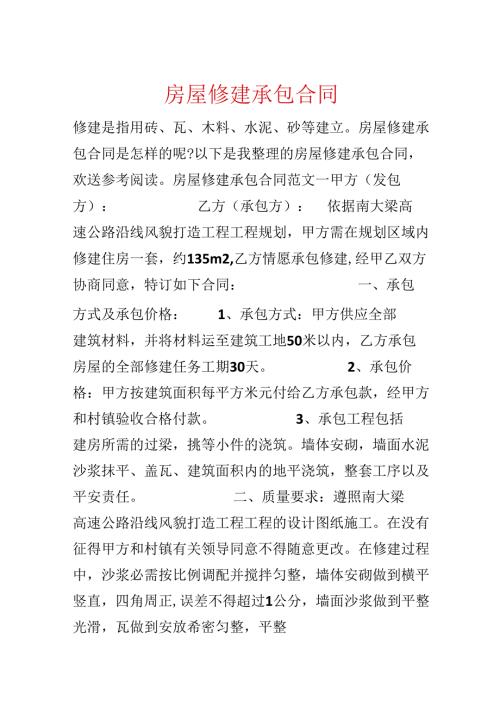 房屋修建承包合同

修建是指用砖、瓦、木料、水泥、砂等建立。房屋修建承包合同是怎样的呢?以下是我整理的房屋修建承包合同，欢送参考阅读。房屋修建承包合同范文一甲方（发包方）：　　　　　乙方（承包方）：　依据南大梁高速公路沿线风貌打造工程工程规划，甲方需在规划区域内修建住房一套，约135m2,乙方情愿承包修建,经甲乙双方协商同意，特订如下合同：　　　　　一、承包方式及承包价格：　　1、承包方式：甲方供应全部建筑材料，并将材料运至建筑工地50米以内，乙方承包房屋的全部修建任务工期30天。　　　2、承包价格：甲方按建筑面积每平方米元付给乙方承包款，经甲方和村镇验收合格付款。　　　　3、承包工程包括建房所需的过梁，挑等小件的浇筑。墙体安砌，墙面水泥沙浆抹平、盖瓦、建筑面积内的地平浇筑，整套工序以及平安责任。　　　　二、质量要求：遵照南大梁高速公路沿线风貌打造工程工程的设计图纸施工。在没有征得甲方和村镇有关领导同意不得随意更改。在修建过程中，沙浆必需按比例调配并搅拌匀整，墙体安砌做到横平竖直，四角周正,误差不得超过1公分，墙面沙浆做到平整光滑，瓦做到安放希密匀整，平整